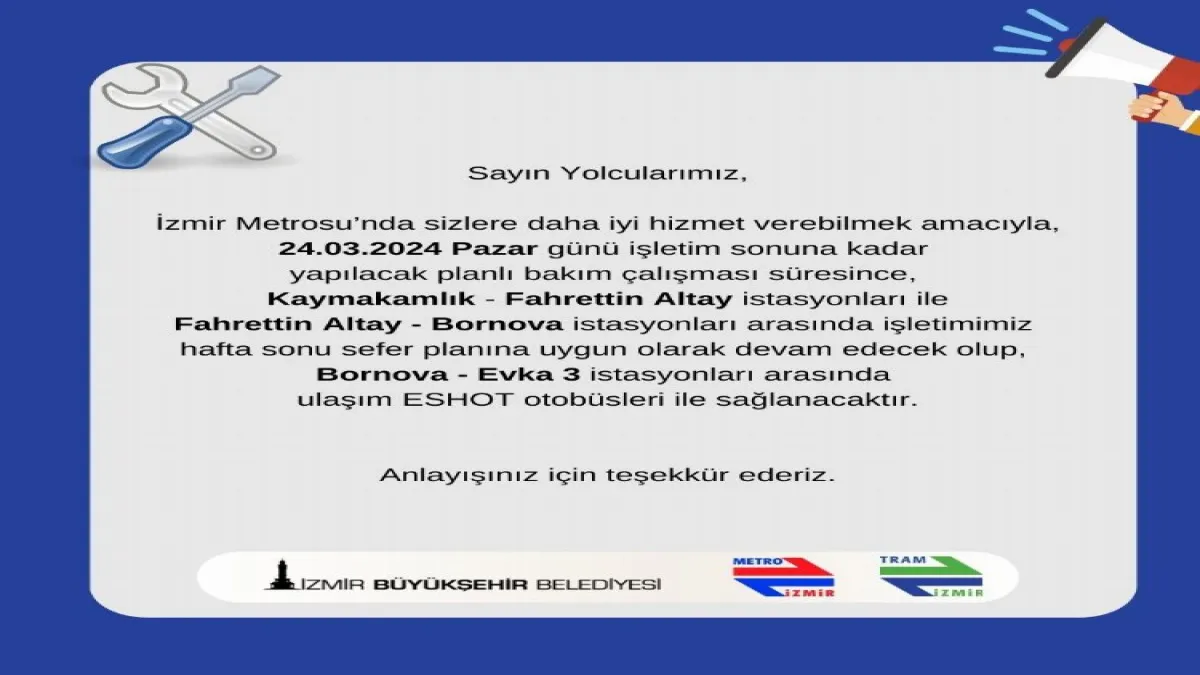 Sayın Yolcularımız,

İzmir Metrosu'nda sizlere daha iyi hizmet verebilmek amacıyla, 24.03.2024 Pazar günü işletim sonuna kadar yapılacak planlı bakım çalışması süresince, Kaymakamlık - Fahrettin Altay istasyonları ile Fahrettin Altay - Bornova istasyonları arasında işletimimiz hafta sonu sefer planına uygun olarak devam edecek olup, Bornova - Evka 3 istasyonları arasında ulaşım ESHOT otobüsleri ile sağlanacaktır.

Anlayışınız için teşekkür ederiz.

İZMİR BÜYÜKŞEHİR BELEDİYESİ

METRO
İZMİR

TRAM
İZMİR